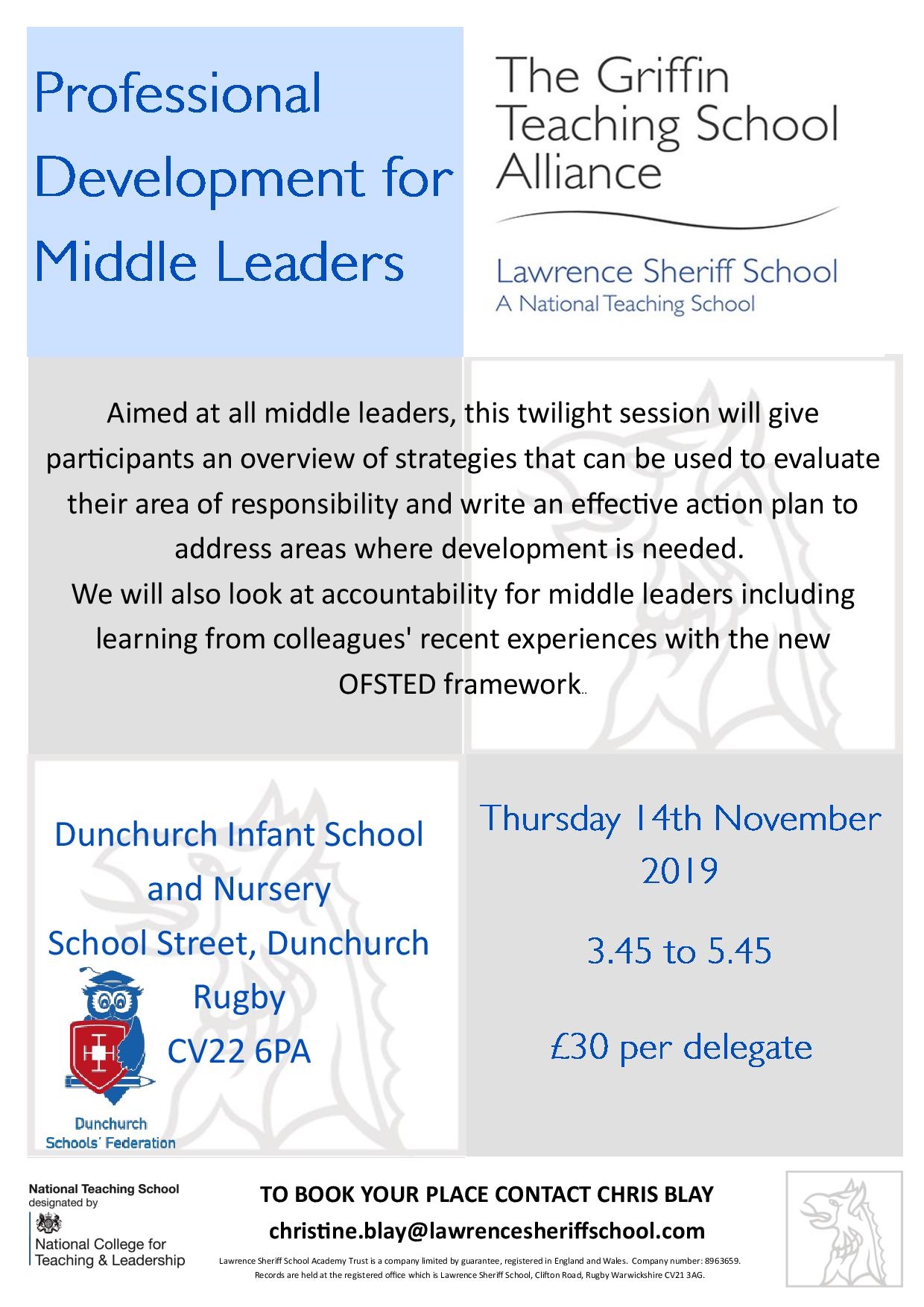 Professional Development for Middle Leaders

The Griffin Teaching School Alliance

Lawrence Sheriff School
A National Teaching School

Aimed at all middle leaders, this twilight session will give participants an overview of strategies that can be used to evaluate their area of responsibility and write an effective action plan to address areas where development is needed.
We will also look at accountability for middle leaders including learning from colleagues' recent experiences with the new OFSTED framework..

Dunchurch Infant School and Nursery
School Street, Dunchurch
Rugby
CV22 6PA

Dunchurch Schools' Federation

Thursday 14th November 2019

3.45 to 5.45

£30 per delegate

National Teaching School designated by
National College for Teaching & Leadership

TO BOOK YOUR PLACE CONTACT CHRIS BLAY
christine.blay@lawrencesheriffschool.com

Lawrence Sheriff School Academy Trust is a company limited by guarantee, registered in England and Wales. Company number: 8963659. Records are held at the registered office which is Lawrence Sheriff School, Clifton Road, Rugby Warwickshire CV21 3AG.